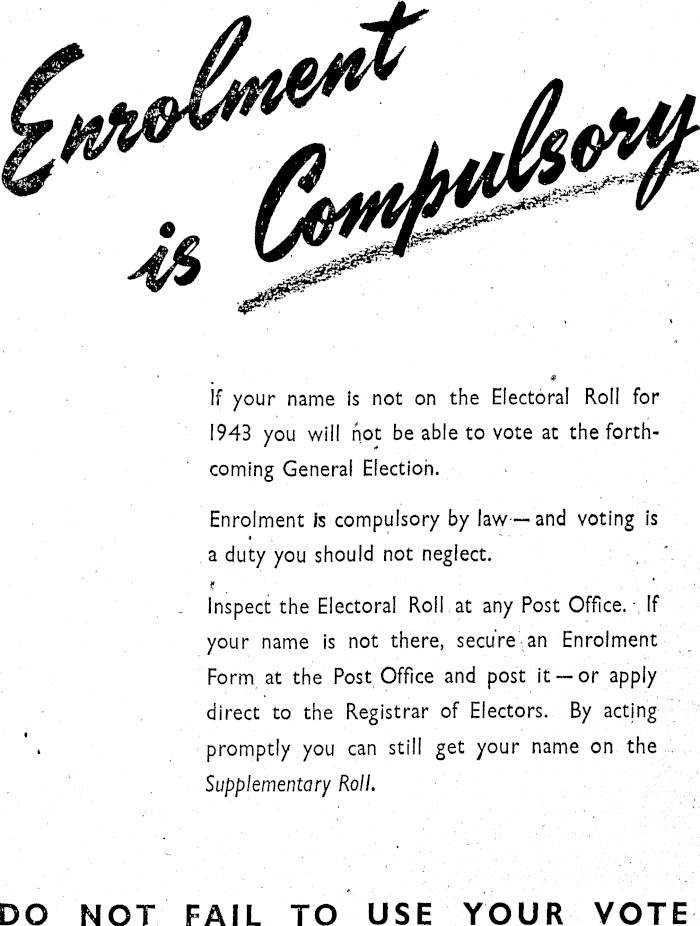 Enrolment is Compulsory

If your name is not on the Electoral Roll for 1943 you will not be able to vote at the forthcoming General Election.

Enrolment is compulsory by law — and voting is a duty you should not neglect.

Inspect the Electoral Roll at any Post Office. If your name is not there, secure an Enrolment Form at the Post Office and post it — or apply direct to the Registrar of Electors. By acting promptly you can still get your name on the Supplementary Roll.

DO NOT FAIL TO USE YOUR VOTE